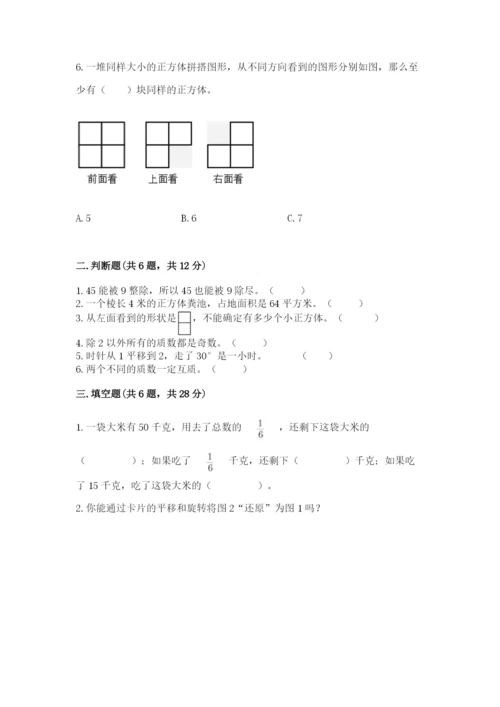 6. 一堆同样大小的正方体拼搭图形，从不同方向看到的图形分别如图，那么至少有（　　）块同样的正方体。

前面看　　上面看　　右面看

A. 5　　B. 6　　C. 7

二. 判断题(共 6 题，共 12 分)

1. 45 能被 9 整除，所以 45 也能被 9 除尽。（　　）
2. 一个棱长 4 米的正方体粪池，占地面积是 64 平方米。（　　）
3. 从左面看到的形状是，不能确定有多少个小正方体。（　　）
4. 除 2 以外所有的质数都是奇数。（　　）
5. 时针从 1 平移到 2，走了 30° 是一小时。（　　）
6. 两个不同的质数一定互质。（　　）

三. 填空题(共 6 题，共 28 分)

1. 一袋大米有 50 千克，用去了总数的 $\frac{1}{6}$ ，还剩下这袋大米的（　　）；如果吃了 $\frac{1}{6}$ 千克，还剩下（　　）千克；如果吃了 15 千克，吃了这袋大米的（　　）。

2. 你能通过卡片的平移和旋转将图 2“还原”为图 1 吗？